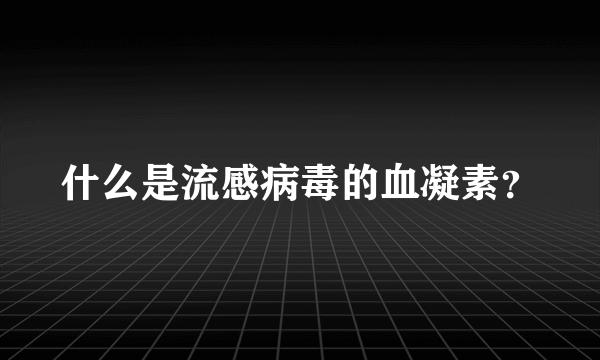 什么是流感病毒的血凝素？